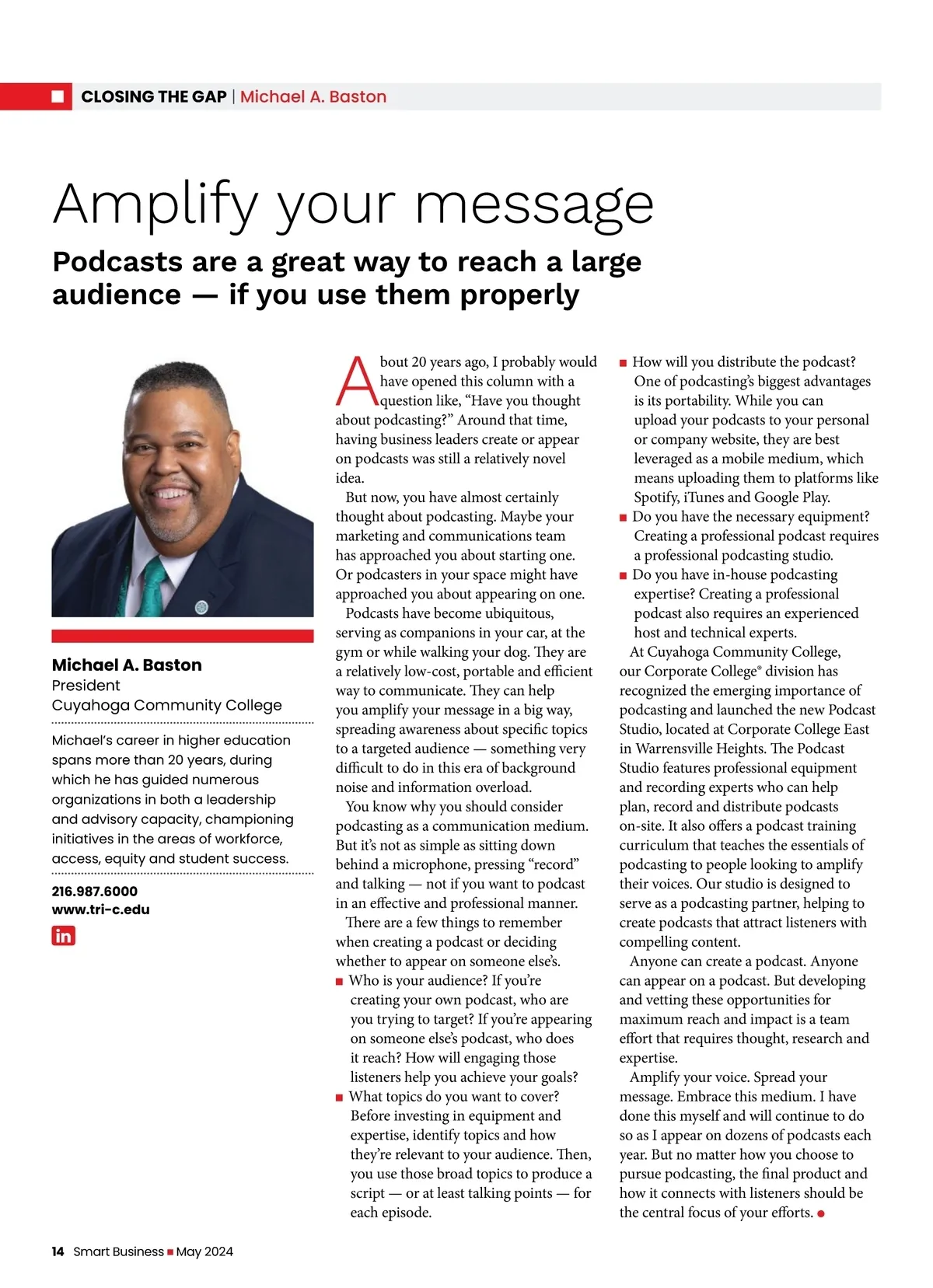 CLOSING THE GAP | Michael A. Baston

Amplify your message

Podcasts are a great way to reach a large audience — if you use them properly

Michael A. Baston
President
Cuyahoga Community College

Michael's career in higher education spans more than 20 years, during which he has guided numerous organizations in both a leadership and advisory capacity, championing initiatives in the areas of workforce, access, equity and student success.

216.987.6000
www.tri-c.edu

in

About 20 years ago, I probably would have opened this column with a question like, "Have you thought about podcasting?" Around that time, having business leaders create or appear on podcasts was still a relatively novel idea.

But now, you have almost certainly thought about podcasting. Maybe your marketing and communications team has approached you about starting one. Or podcasters in your space might have approached you about appearing on one.

Podcasts have become ubiquitous, serving as companions in your car, at the gym or while walking your dog. They are a relatively low-cost, portable and efficient way to communicate. They can help you amplify your message in a big way, spreading awareness about specific topics to a targeted audience — something very difficult to do in this era of background noise and information overload.

You know why you should consider podcasting as a communication medium. But it's not as simple as sitting down behind a microphone, pressing "record" and talking — not if you want to podcast in an effective and professional manner.

There are a few things to remember when creating a podcast or deciding whether to appear on someone else's.

■ Who is your audience? If you're creating your own podcast, who are you trying to target? If you're appearing on someone else's podcast, who does it reach? How will engaging those listeners help you achieve your goals?

■ What topics do you want to cover? Before investing in equipment and expertise, identify topics and how they're relevant to your audience. Then, you use those broad topics to produce a script — or at least talking points — for each episode.

■ How will you distribute the podcast? One of podcasting's biggest advantages is its portability. While you can upload your podcasts to your personal or company website, they are best leveraged as a mobile medium, which means uploading them to platforms like Spotify, iTunes and Google Play.

■ Do you have the necessary equipment? Creating a professional podcast requires a professional podcasting studio.

■ Do you have in-house podcasting expertise? Creating a professional podcast also requires an experienced host and technical experts.

At Cuyahoga Community College, our Corporate College® division has recognized the emerging importance of podcasting and launched the new Podcast Studio, located at Corporate College East in Warrensville Heights. The Podcast Studio features professional equipment and recording experts who can help plan, record and distribute podcasts on-site. It also offers a podcast training curriculum that teaches the essentials of podcasting to people looking to amplify their voices. Our studio is designed to serve as a podcasting partner, helping to create podcasts that attract listeners with compelling content.

Anyone can create a podcast. Anyone can appear on a podcast. But developing and vetting these opportunities for maximum reach and impact is a team effort that requires thought, research and expertise.

Amplify your voice. Spread your message. Embrace this medium. I have done this myself and will continue to do so as I appear on dozens of podcasts each year. But no matter how you choose to pursue podcasting, the final product and how it connects with listeners should be the central focus of your efforts. ●

14 Smart Business ■ May 2024